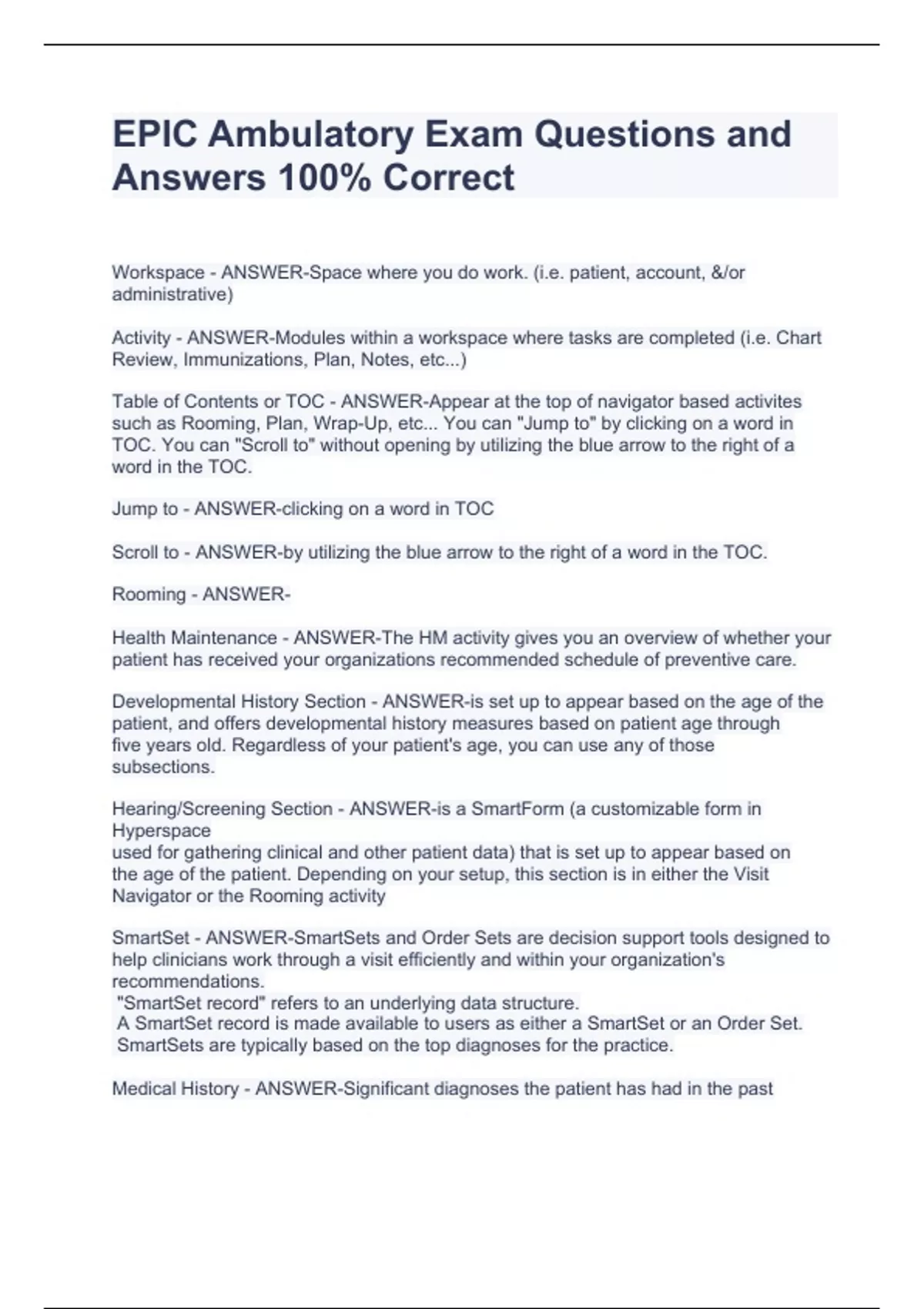 EPIC Ambulatory Exam Questions and Answers 100% Correct

Workspace - ANSWER-Space where you do work. (i.e. patient, account, &/or administrative)

Activity - ANSWER-Modules within a workspace where tasks are completed (i.e. Chart Review, Immunizations, Plan, Notes, etc...)

Table of Contents or TOC - ANSWER-Appear at the top of navigator based activites such as Rooming, Plan, Wrap-Up, etc... You can "Jump to" by clicking on a word in TOC. You can "Scroll to" without opening by utilizing the blue arrow to the right of a word in the TOC.

Jump to - ANSWER-clicking on a word in TOC

Scroll to - ANSWER-by utilizing the blue arrow to the right of a word in the TOC.

Rooming - ANSWER-

Health Maintenance - ANSWER-The HM activity gives you an overview of whether your patient has received your organizations recommended schedule of preventive care.

Developmental History Section - ANSWER-is set up to appear based on the age of the patient, and offers developmental history measures based on patient age through five years old. Regardless of your patient's age, you can use any of those subsections.

Hearing/Screening Section - ANSWER-is a SmartForm (a customizable form in Hyperspace
used for gathering clinical and other patient data) that is set up to appear based on the age of the patient. Depending on your setup, this section is in either the Visit Navigator or the Rooming activity

SmartSet - ANSWER-SmartSets and Order Sets are decision support tools designed to help clinicians work through a visit efficiently and within your organization's recommendations.
"SmartSet record" refers to an underlying data structure.
A SmartSet record is made available to users as either a SmartSet or an Order Set.
SmartSets are typically based on the top diagnoses for the practice.

Medical History - ANSWER-Significant diagnoses the patient has had in the past